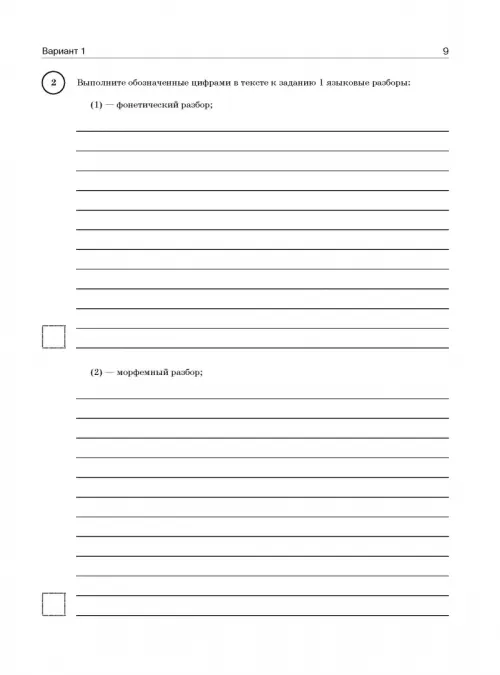 Вариант 1

9

2

Выполните обозначенные цифрами в тексте к заданию 1 языковые разборы:

(1) — фонетический разбор;

(2) — морфемный разбор;